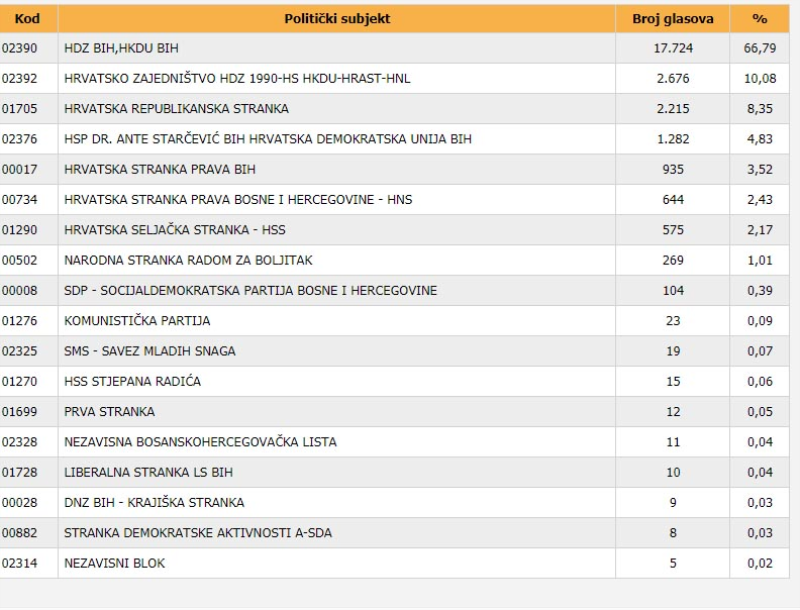 | Kod | Politički subjekt | Broj glasova | % |
|---|---|---|---|
| 02390 | HDZ BIH,HKDU BIH | 17.724 | 66,79 |
| 02392 | HRVATSKO ZAJEDNIŠTVO HDZ 1990-HS HKDU-HRAST-HNL | 2.676 | 10,08 |
| 01705 | HRVATSKA REPUBLIKANSKA STRANKA | 2.215 | 8,35 |
| 02376 | HSP DR. ANTE STARČEVIĆ BIH HRVATSKA DEMOKRATSKA UNIJA BIH | 1.282 | 4,83 |
| 00017 | HRVATSKA STRANKA PRAVA BIH | 935 | 3,52 |
| 00734 | HRVATSKA STRANKA PRAVA BOSNE I HERCEGOVINE - HNS | 644 | 2,43 |
| 01290 | HRVATSKA SELJAČKA STRANKA - HSS | 575 | 2,17 |
| 00502 | NARODNA STRANKA RADOM ZA BOLJITAK | 269 | 1,01 |
| 00008 | SDP - SOCIJALDEMOKRATSKA PARTIJA BOSNE I HERCEGOVINE | 104 | 0,39 |
| 01276 | KOMUNISTIČKA PARTIJA | 23 | 0,09 |
| 02325 | SMS - SAVEZ MLADIH SNAGA | 19 | 0,07 |
| 01270 | HSS STJEPANA RADIĆA | 15 | 0,06 |
| 01699 | PRVA STRANKA | 12 | 0,05 |
| 02328 | NEZAVISNA BOSANSKOHERCEGOVAČKA LISTA | 11 | 0,04 |
| 01728 | LIBERALNA STRANKA LS BIH | 10 | 0,04 |
| 00028 | DNZ BIH - KRAJIŠKA STRANKA | 9 | 0,03 |
| 00882 | STRANKA DEMOKRATSKE AKTIVNOSTI A-SDA | 8 | 0,03 |
| 02314 | NEZAVISNI BLOK | 5 | 0,02 |